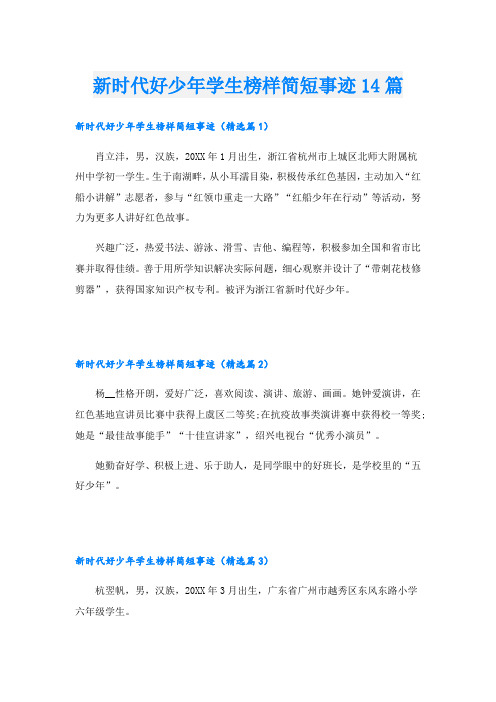 新时代好少年学生榜样简短事迹14篇

新时代好少年学生榜样简短事迹（精选篇1）

肖立沣，男，汉族，20XX年1月出生，浙江省杭州市上城区北师大附属杭州中学初一学生。生于南湖畔，从小耳濡目染，积极传承红色基因，主动加入“红船小讲解”志愿者，参与“红领巾重走一大路”“红船少年在行动”等活动，努力为更多人讲好红色故事。

兴趣广泛，热爱书法、游泳、滑雪、吉他、编程等，积极参加全国和省市比赛并取得佳绩。善于用所学知识解决实际问题，细心观察并设计了“带刺花枝修剪器”，获得国家知识产权专利。被评为浙江省新时代好少年。

新时代好少年学生榜样简短事迹（精选篇2）

杨__性格开朗，爱好广泛，喜欢阅读、演讲、旅游、画画。她钟爱演讲，在红色基地宣讲员比赛中获得上虞区二等奖;在抗疫故事类演讲赛中获得校一等奖;她是“最佳故事能手”“十佳宣讲家”，绍兴电视台“优秀小演员”。

她勤奋好学、积极上进、乐于助人，是同学眼中的好班长，是学校里的“五好少年”。

新时代好少年学生榜样简短事迹（精选篇3）

杭翌帆，男，汉族，20XX年3月出生，广东省广州市越秀区东风东路小学六年级学生。